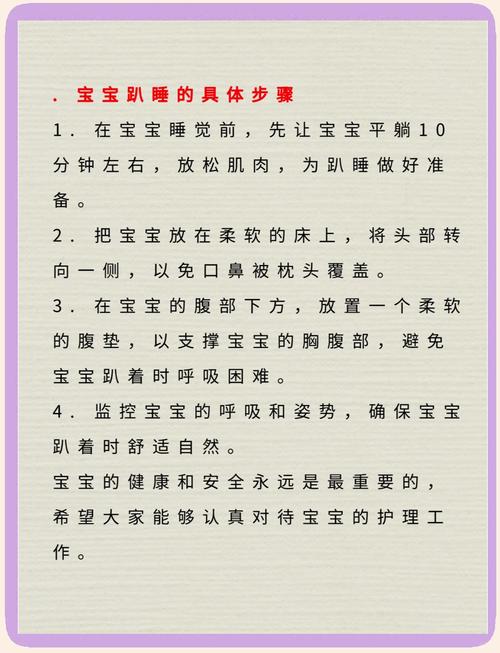 . 宝宝趴睡的具体步骤

1. 在宝宝睡觉前，先让宝宝平躺10分钟左右，放松肌肉，为趴睡做好准备。

2. 把宝宝放在柔软的床上，将头部转向一侧，以免口鼻被枕头覆盖。

3. 在宝宝的腹部下方，放置一个柔软的腹垫，以支撑宝宝的胸腹部，避免宝宝趴着时呼吸困难。

4. 监控宝宝的呼吸和姿势，确保宝宝趴着时舒适自然。

宝宝的健康和安全永远是最重要的，希望大家能够认真对待宝宝的护理工作。